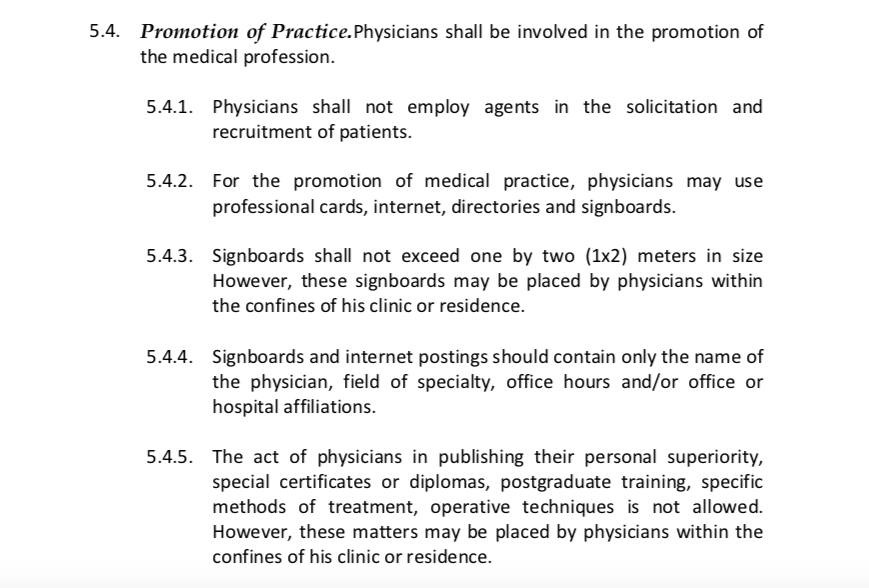 5.4. Promotion of Practice.Physicians shall be involved in the promotion of the medical profession.

5.4.1. Physicians shall not employ agents in the solicitation and recruitment of patients.

5.4.2. For the promotion of medical practice, physicians may use professional cards, internet, directories and signboards.

5.4.3. Signboards shall not exceed one by two (1x2) meters in size However, these signboards may be placed by physicians within the confines of his clinic or residence.

5.4.4. Signboards and internet postings should contain only the name of the physician, field of specialty, office hours and/or office or hospital affiliations.

5.4.5. The act of physicians in publishing their personal superiority, special certificates or diplomas, postgraduate training, specific methods of treatment, operative techniques is not allowed. However, these matters may be placed by physicians within the confines of his clinic or residence.